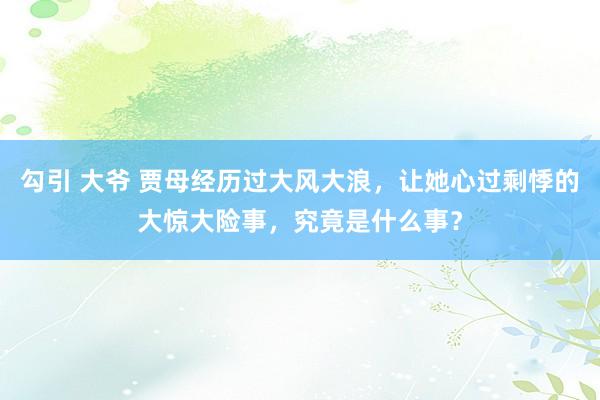 勾引 大爷 贾母经历过大风大浪，让她心过剩悸的大惊大险事，究竟是什么事？